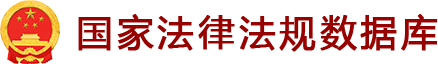 国家法律法规数据库